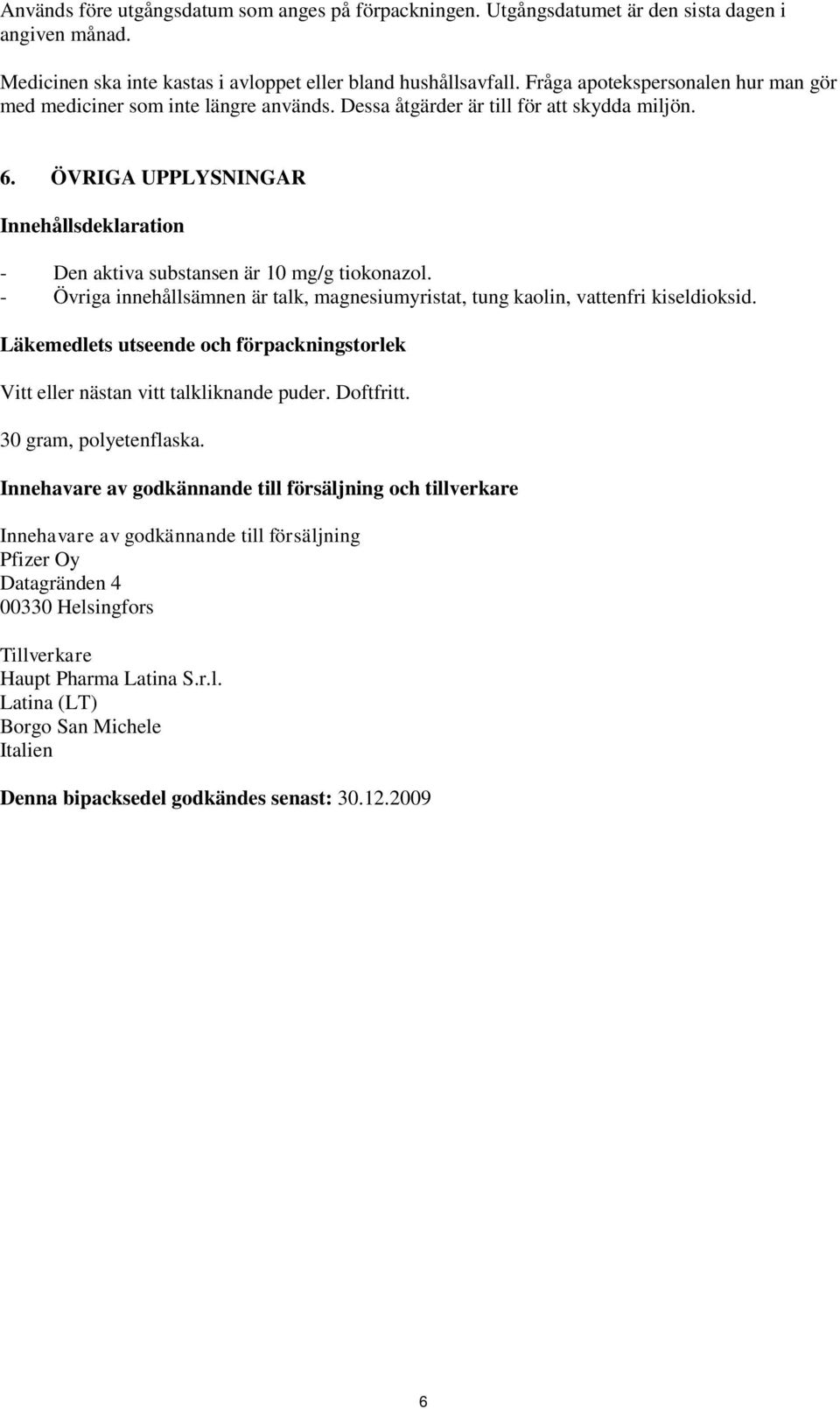 Används före utgångsdatum som anges på förpackningen. Utgångsdatumet är den sista dagen i angiven månad.

Medicinen ska inte kastas i avloppet eller bland hushållsavfall. Fråga apotekspersonalen hur man gör med mediciner som inte längre används. Dessa åtgärder är till för att skydda miljön.

6. ÖVRIGA UPPLYSNINGAR

Innehållsdeklaration

- Den aktiva substansen är 10 mg/g tiokonazol.
- Övriga innehållsämnen är talk, magnesiumyristat, tung kaolin, vattenfri kiseldioksid.

Läkemedlets utseende och förpackningstorlek

Vitt eller nästan vitt talkliknande puder. Doftfritt.

30 gram, polyetenflaska.

Innehavare av godkännande till försäljning och tillverkare

Innehavare av godkännande till försäljning
Pfizer Oy
Datagränden 4
00330 Helsingfors

Tillverkare
Haupt Pharma Latina S.r.l.
Latina (LT)
Borgo San Michele
Italien

Denna bipacksedel godkändes senast: 30.12.2009

6